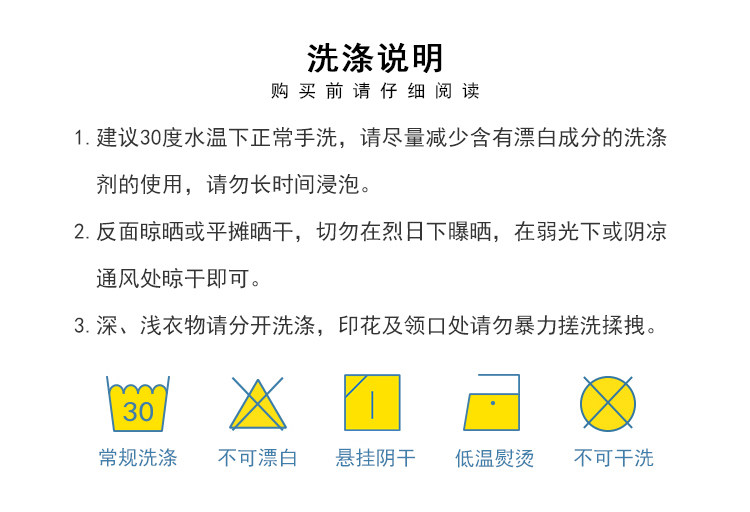 洗涤说明

购买前请仔细阅读

1.建议30度水温下正常手洗，请尽量减少含有漂白成分的洗涤剂的使用，请勿长时间浸泡。

2.反面晾晒或平摊晒干，切勿在烈日下曝晒，在弱光下或阴凉通风处晾干即可。

3.深、浅衣物请分开洗涤，印花及领口处请勿暴力搓洗揉拽。

30

常规洗涤 不可漂白 悬挂阴干 低温熨烫 不可干洗